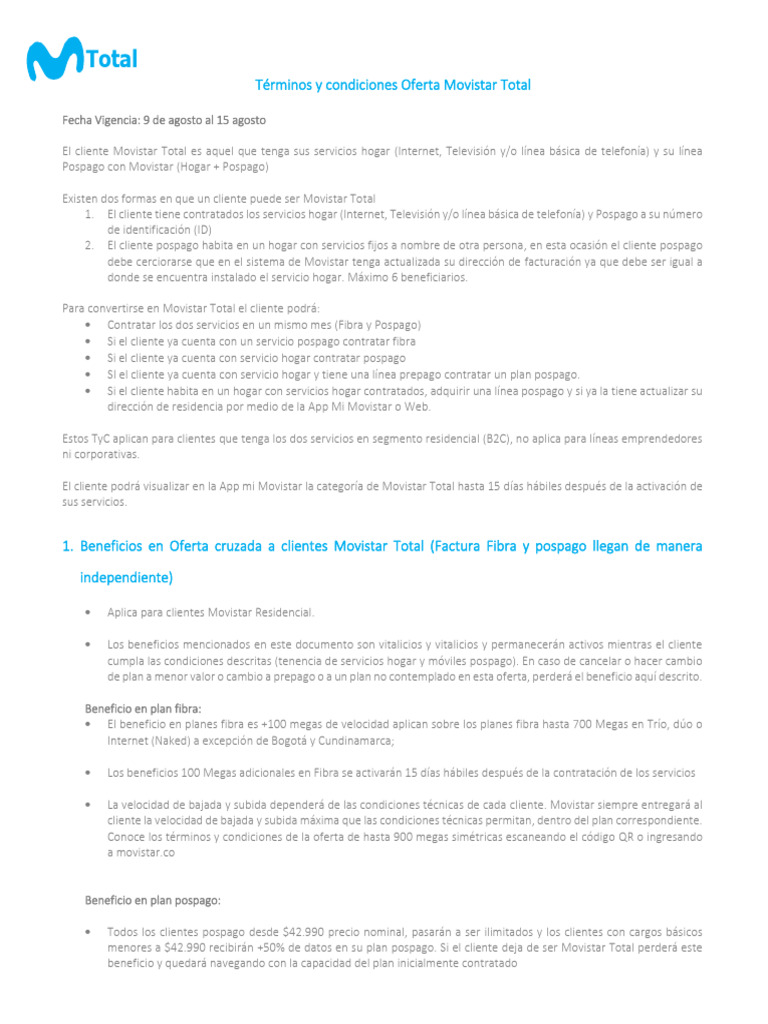 Total

Términos y condiciones Oferta Movistar Total

Fecha Vigencia: 9 de agosto al 15 agosto

El cliente Movistar Total es aquel que tenga sus servicios hogar (Internet, Televisión y/o línea básica de telefonía) y su línea Pospago con Movistar (Hogar + Pospago)

Existen dos formas en que un cliente puede ser Movistar Total
1. El cliente tiene contratados los servicios hogar (Internet, Televisión y/o línea básica de telefonía) y Pospago a su número de identificación (ID)
2. El cliente pospago habita en un hogar con servicios fijos a nombre de otra persona, en esta ocasión el cliente pospago debe cerciorarse que en el sistema de Movistar tenga actualizada su dirección de facturación ya que debe ser igual a donde se encuentra instalado el servicio hogar. Máximo 6 beneficiarios.

Para convertirse en Movistar Total el cliente podrá:
• Contratar los dos servicios en un mismo mes (Fibra y Pospago)
• Si el cliente ya cuenta con un servicio pospago contratar fibra
• Si el cliente ya cuenta con servicio hogar contratar pospago
• Si el cliente ya cuenta con servicio hogar y tiene una línea prepago contratar un plan pospago.
• Si el cliente habita en un hogar con servicios hogar contratados, adquirir una línea pospago y si ya la tiene actualizar su dirección de residencia por medio de la App Mi Movistar o Web.

Estos TyC aplican para clientes que tenga los dos servicios en segmento residencial (B2C), no aplica para líneas emprendedores ni corporativas.

El cliente podrá visualizar en la App mi Movistar la categoría de Movistar Total hasta 15 días hábiles después de la activación de sus servicios.

1. Beneficios en Oferta cruzada a clientes Movistar Total (Factura Fibra y pospago llegan de manera independiente)

• Aplica para clientes Movistar Residencial.

• Los beneficios mencionados en este documento son vitalicios y vitalicios y permanecerán activos mientras el cliente cumpla las condiciones descritas (tenencia de servicios hogar y móviles pospago). En caso de cancelar o hacer cambio de plan a menor valor o cambio a prepago o a un plan no contemplado en esta oferta, perderá el beneficio aquí descrito.

Beneficio en plan fibra:
• El beneficio en planes fibra es +100 megas de velocidad aplican sobre los planes fibra hasta 700 Megas en Trío, dúo o Internet (Naked) a excepción de Bogotá y Cundinamarca;

• Los beneficios 100 Megas adicionales en Fibra se activarán 15 días hábiles después de la contratación de los servicios

• La velocidad de bajada y subida dependerá de las condiciones técnicas de cada cliente. Movistar siempre entregará al cliente la velocidad de bajada y subida máxima que las condiciones técnicas permitan, dentro del plan correspondiente. Conoce los términos y condiciones de la oferta de hasta 900 megas simétricas escaneando el código QR o ingresando a movistar.co

Beneficio en plan pospago:

• Todos los clientes pospago desde $42.990 precio nominal, pasarán a ser ilimitados y los clientes con cargos básicos menores a $42.990 recibirán +50% de datos en su plan pospago. Si el cliente deja de ser Movistar Total perderá este beneficio y quedará navegando con la capacidad del plan inicialmente contratado